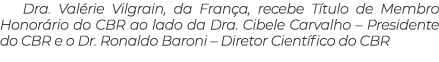 Dra. Valérie Vilgrain, da França, recebe Título de Membro Honorário do CBR ao lado da Dra. Cibele Carvalho – Presidente do CBR e o Dr. Ronaldo Baroni – Diretor Científico do CBR